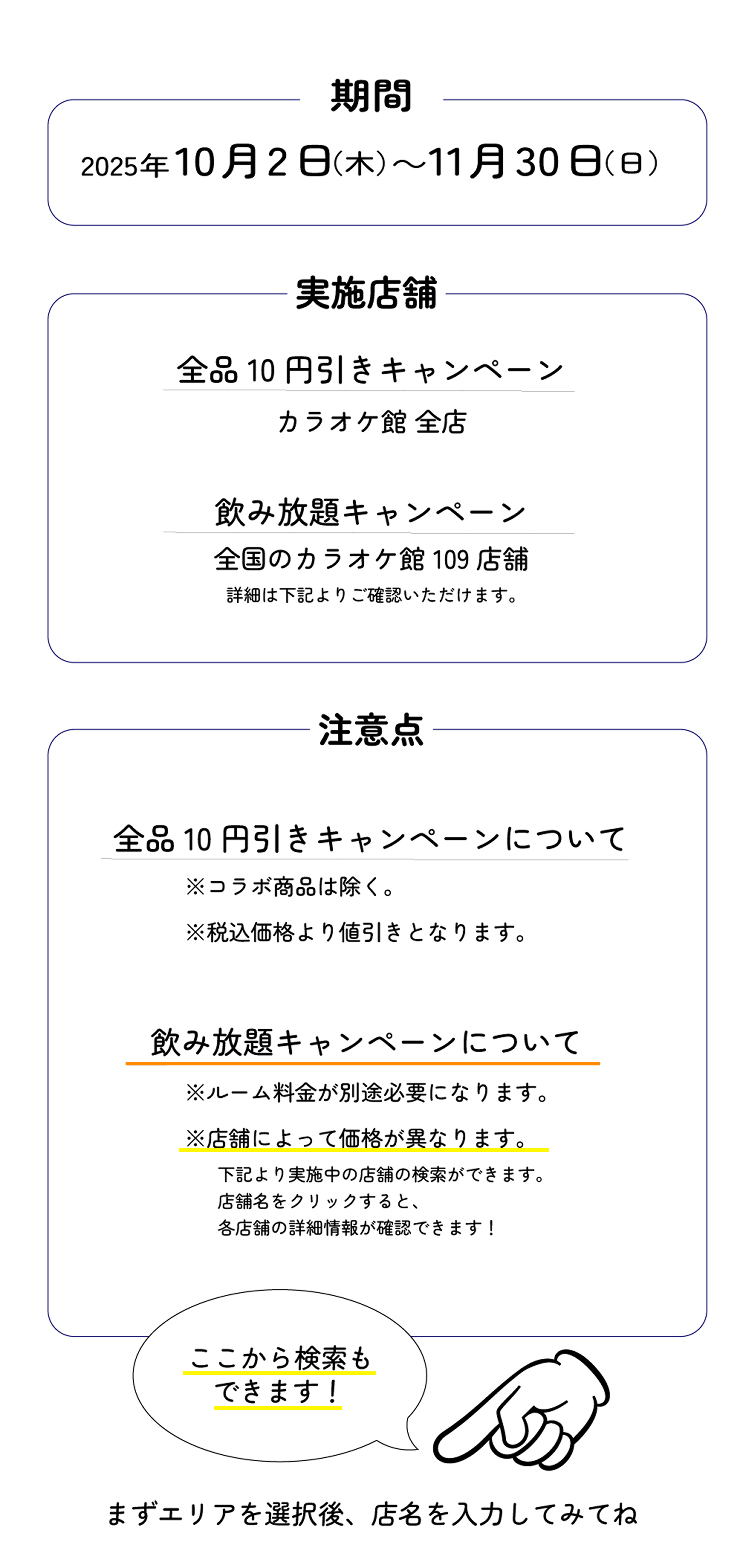 期間

2025年10月2日(木)～11月30日(日)

実施店舗

全品10円引きキャンペーン

カラオケ館 全店

飲み放題キャンペーン

全国のカラオケ館109店舗

詳細は下記よりご確認いただけます。

注意点

全品10円引きキャンペーンについて

※コラボ商品は除く。

※税込価格より値引きとなります。

飲み放題キャンペーンについて

※ルーム料金が別途必要になります。

※店舗によって価格が異なります。

下記より実施中の店舗の検索ができます。
店舗名をクリックすると、
各店舗の詳細情報が確認できます！

ここから検索も
できます！

まずエリアを選択後、店名を入力してみてね